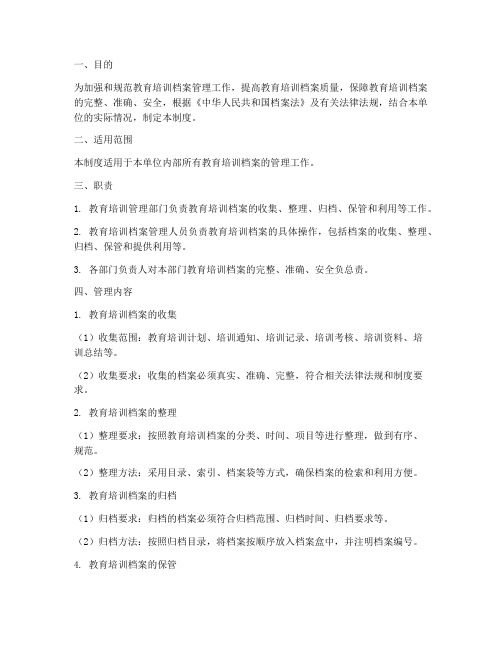 一、目的

为加强和规范教育培训档案管理工作，提高教育培训档案质量，保障教育培训档案的完整、准确、安全，根据《中华人民共和国档案法》及有关法律法规，结合本单位的实际情况，制定本制度。

二、适用范围

本制度适用于本单位内部所有教育培训档案的管理工作。

三、职责

1. 教育培训管理部门负责教育培训档案的收集、整理、归档、保管和利用等工作。

2. 教育培训档案管理人员负责教育培训档案的具体操作，包括档案的收集、整理、归档、保管和提供利用等。

3. 各部门负责人对本部门教育培训档案的完整、准确、安全负总责。

四、管理内容

1. 教育培训档案的收集

（1）收集范围：教育培训计划、培训通知、培训记录、培训考核、培训资料、培训总结等。

（2）收集要求：收集的档案必须真实、准确、完整，符合相关法律法规和制度要求。

2. 教育培训档案的整理

（1）整理要求：按照教育培训档案的分类、时间、项目等进行整理，做到有序、规范。

（2）整理方法：采用目录、索引、档案袋等方式，确保档案的检索和利用方便。

3. 教育培训档案的归档

（1）归档要求：归档的档案必须符合归档范围、归档时间、归档要求等。

（2）归档方法：按照归档目录，将档案按顺序放入档案盒中，并注明档案编号。

4. 教育培训档案的保管